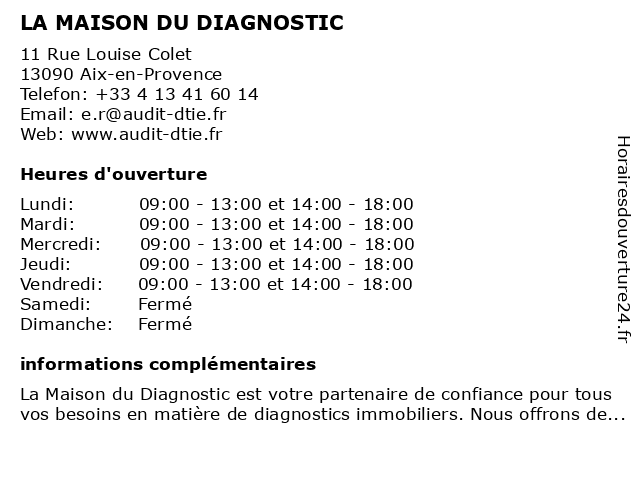 LA MAISON DU DIAGNOSTIC

11 Rue Louise Colet
13090 Aix-en-Provence
Telefon: +33 4 13 41 60 14
Email: e.r@audit-dtie.fr
Web: www.audit-dtie.fr

Heures d'ouverture

| Lundi: | 09:00 - 13:00 et 14:00 - 18:00 |
|---|---|
| Mardi: | 09:00 - 13:00 et 14:00 - 18:00 |
| Mercredi: | 09:00 - 13:00 et 14:00 - 18:00 |
| Jeudi: | 09:00 - 13:00 et 14:00 - 18:00 |
| Vendredi: | 09:00 - 13:00 et 14:00 - 18:00 |
| Samedi: | Fermé |
| Dimanche: | Fermé |

informations complémentaires

La Maison du Diagnostic est votre partenaire de confiance pour tous vos besoins en matière de diagnostics immobiliers. Nous offrons de...

Horairesdouverture24.fr